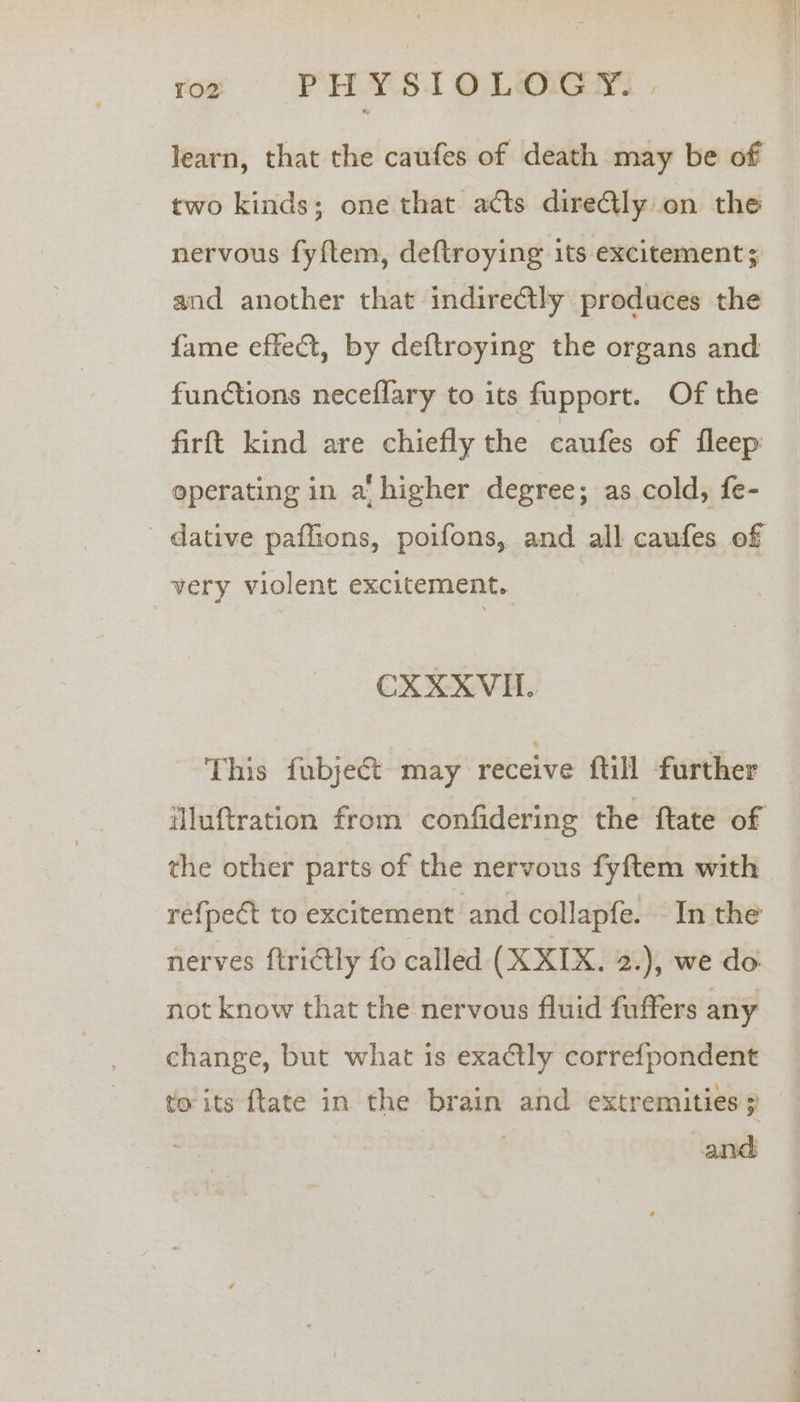 102 PHYSIOLOGY.

learn, that the caufes of death may be of two kinds; one that acts directly on the nervous fyftem, deftroying its excitement; and another that indirectly produces the fame effect, by deftroying the organs and functions neceffary to its fupport. Of the firft kind are chiefly the caufes of fleep operating in a higher degree; as cold, fedative paffions, poifons, and all caufes of very violent excitement.

CXXXVII.

This fubject may receive ftill further illuftration from confidering the ftate of the other parts of the nervous fyftem with refpect to excitement and collapfe. In the nerves ftrictly fo called (XXIX. 2.), we do not know that the nervous fluid fuffers any change, but what is exactly correfpondent to its ftate in the brain and extremities; and